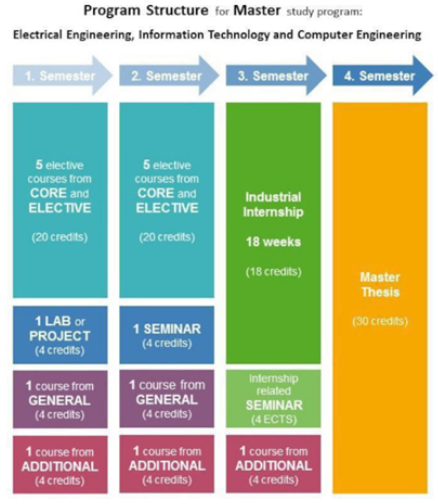 Program Structure for Master study program:

Electrical Engineering, Information Technology and Computer Engineering

1. Semester

5 elective courses from CORE and ELECTIVE

(20 credits)

1 LAB or PROJECT (4 credits)

1 course from GENERAL (4 credits)

1 course from ADDITIONAL (4 credits)

2. Semester

5 elective courses from CORE and ELECTIVE

(20 credits)

1 SEMINAR (4 credits)

1 course from GENERAL (4 credits)

1 course from ADDITIONAL (4 credits)

3. Semester

Industrial Internship

18 weeks

(18 credits)

Internship related SEMINAR (4 ECTS)

1 course from ADDITIONAL (4 credits)

4. Semester

Master Thesis

(30 credits)